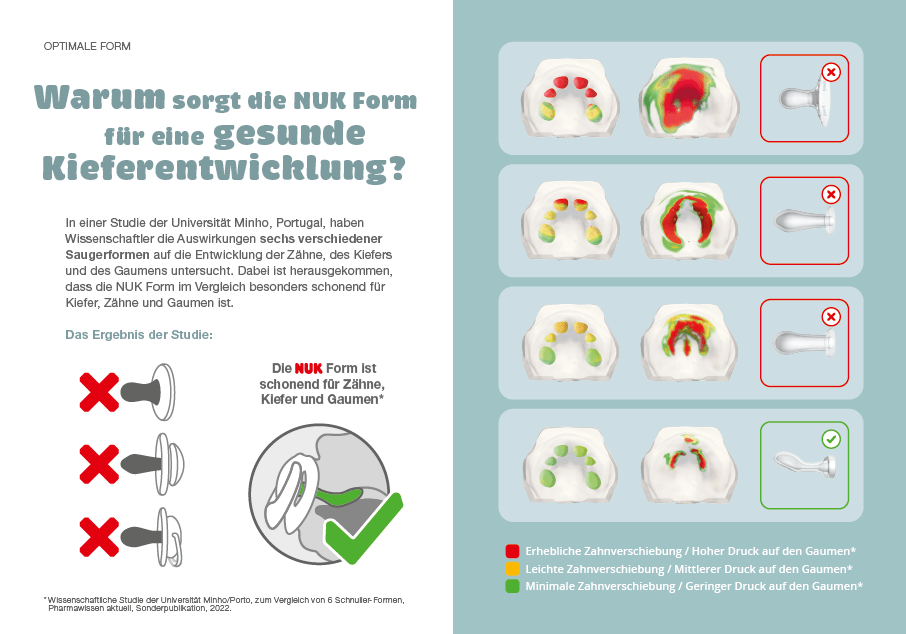 OPTIMALE FORM

Warum sorgt die NUK Form für eine gesunde Kieferentwicklung?

In einer Studie der Universität Minho, Portugal, haben Wissenschaftler die Auswirkungen sechs verschiedener Saugerformen auf die Entwicklung der Zähne, des Kiefers und des Gaumens untersucht. Dabei ist herausgekommen, dass die NUK Form im Vergleich besonders schonend für Kiefer, Zähne und Gaumen ist.

Das Ergebnis der Studie:

Die NUK Form ist schonend für Zähne, Kiefer und Gaumen*

* Wissenschaftliche Studie der Universität Minho/Porto, zum Vergleich von 6 Schnuller-Formen, Pharmawissen aktuell, Sonderpublikation, 2022.

Erhebliche Zahnverschiebung / Hoher Druck auf den Gaumen*
Leichte Zahnverschiebung / Mittlerer Druck auf den Gaumen*
Minimale Zahnverschiebung / Geringer Druck auf den Gaumen*